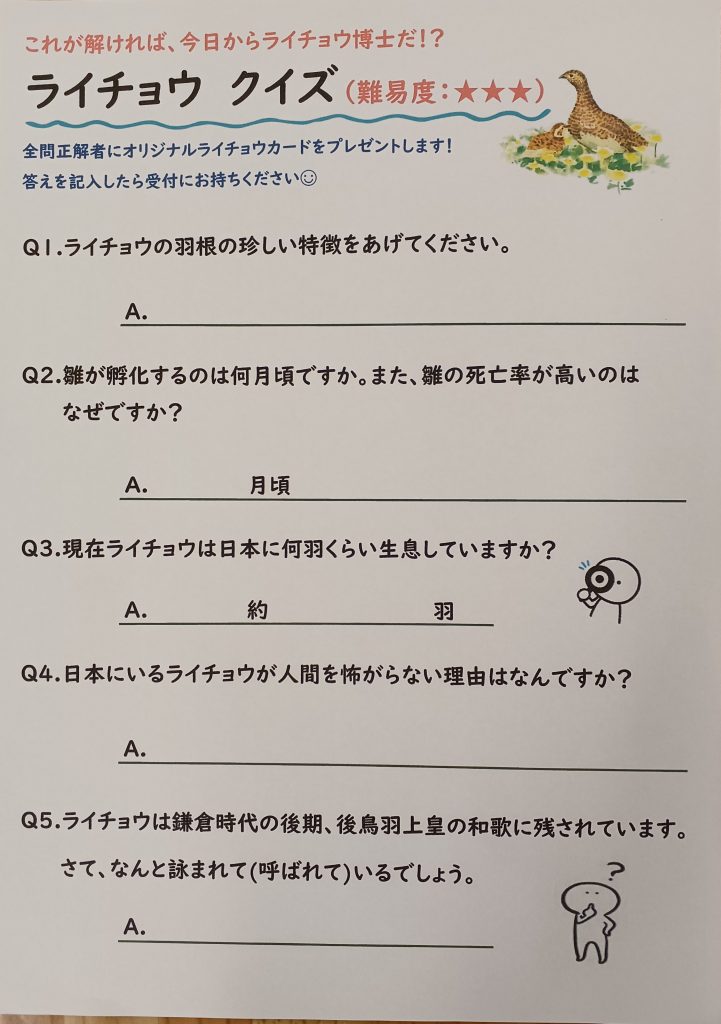 これが解ければ、今日からライチョウ博士だ!?

ライチョウ クイズ (難易度:★★★)

全問正解者にオリジナルライチョウカードをプレゼントします!
答えを記入したら受付にお持ちください☺

Q1.ライチョウの羽根の珍しい特徴をあげてください。

A.

Q2.雛が孵化するのは何月頃ですか。また、雛の死亡率が高いのはなぜですか?

A. 月頃

Q3.現在ライチョウは日本に何羽くらい生息していますか?

A. 約 羽

Q4.日本にいるライチョウが人間を怖がらない理由はなんですか?

A.

Q5.ライチョウは鎌倉時代の後期、後鳥羽上皇の和歌に残されています。さて、なんと詠まれて(呼ばれて)いるでしょう。

A.

?